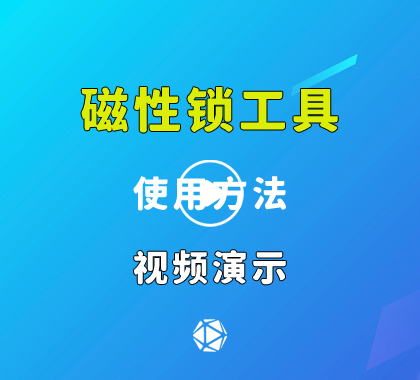 磁性锁工具

使用方法

视频演示